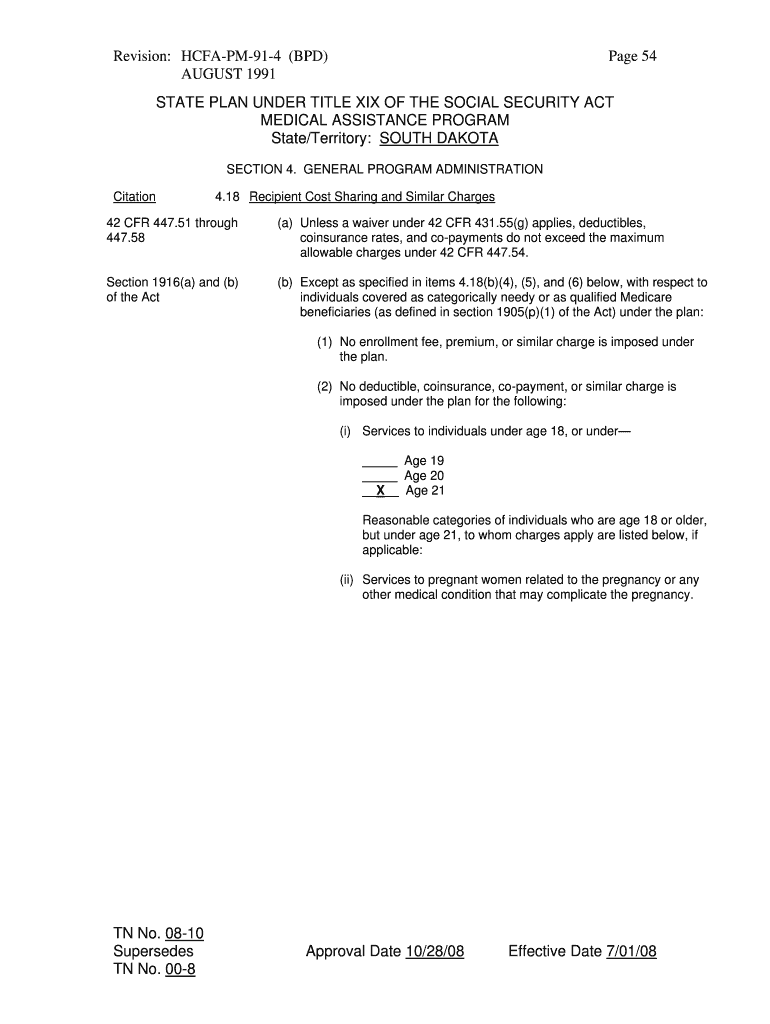 Revision: HCFA-PM-91-4 (BPD) Page 54
AUGUST 1991

STATE PLAN UNDER TITLE XIX OF THE SOCIAL SECURITY ACT
MEDICAL ASSISTANCE PROGRAM
State/Territory: SOUTH DAKOTA

SECTION 4. GENERAL PROGRAM ADMINISTRATION

Citation

4.18 Recipient Cost Sharing and Similar Charges

42 CFR 447.51 through 447.58

(a) Unless a waiver under 42 CFR 431.55(g) applies, deductibles, coinsurance rates, and co-payments do not exceed the maximum allowable charges under 42 CFR 447.54.

Section 1916(a) and (b) of the Act

(b) Except as specified in items 4.18(b)(4), (5), and (6) below, with respect to individuals covered as categorically needy or as qualified Medicare beneficiaries (as defined in section 1905(p)(1) of the Act) under the plan:

(1) No enrollment fee, premium, or similar charge is imposed under the plan.

(2) No deductible, coinsurance, co-payment, or similar charge is imposed under the plan for the following:

(i) Services to individuals under age 18, or under—

_____ Age 19
_____ Age 20
__X__ Age 21

Reasonable categories of individuals who are age 18 or older, but under age 21, to whom charges apply are listed below, if applicable:

(ii) Services to pregnant women related to the pregnancy or any other medical condition that may complicate the pregnancy.

TN No. 08-10
Supersedes
TN No. 00-8

Approval Date 10/28/08

Effective Date 7/01/08